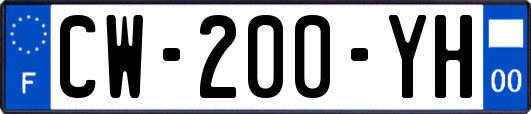 F
CW-200-YH
00